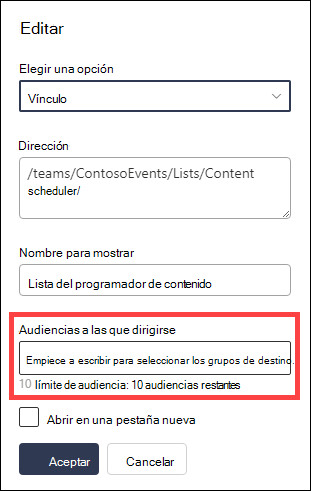 Editar

Elegir una opción

Vínculo

Dirección

/teams/ContosoEvents/Lists/Content scheduler/

Nombre para mostrar

Lista del programador de contenido

Audiencias a las que dirigirse

Empiece a escribir para seleccionar los grupos de destino.

10 límite de audiencia: 10 audiencias restantes

Abrir en una pestaña nueva

Aceptar

Cancelar